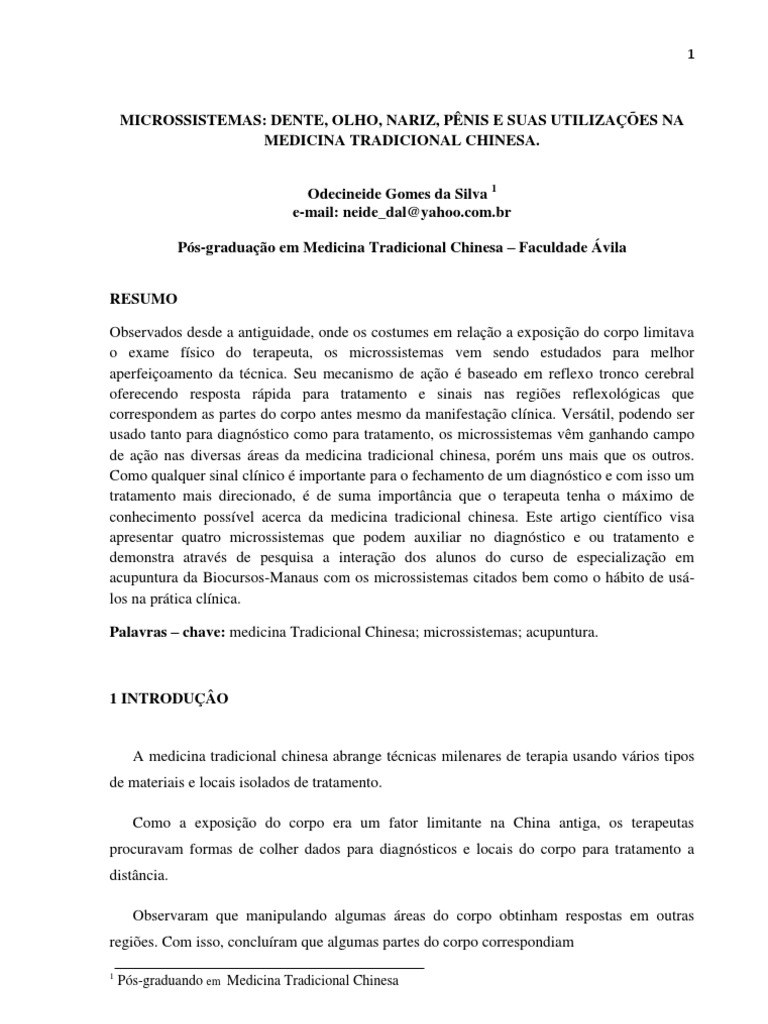 1

MICROSSISTEMAS: DENTE, OLHO, NARIZ, PÊNIS E SUAS UTILIZAÇÕES NA MEDICINA TRADICIONAL CHINESA.

Odecineide Gomes da Silva $^1$
e-mail: neide_dal@yahoo.com.br

Pós-graduação em Medicina Tradicional Chinesa – Faculdade Ávila

RESUMO

Observados desde a antiguidade, onde os costumes em relação a exposição do corpo limitava o exame físico do terapeuta, os microssistemas vem sendo estudados para melhor aperfeiçoamento da técnica. Seu mecanismo de ação é baseado em reflexo tronco cerebral oferecendo resposta rápida para tratamento e sinais nas regiões reflexológicas que correspondem as partes do corpo antes mesmo da manifestação clínica. Versátil, podendo ser usado tanto para diagnóstico como para tratamento, os microssistemas vêm ganhando campo de ação nas diversas áreas da medicina tradicional chinesa, porém uns mais que os outros. Como qualquer sinal clínico é importante para o fechamento de um diagnóstico e com isso um tratamento mais direcionado, é de suma importância que o terapeuta tenha o máximo de conhecimento possível acerca da medicina tradicional chinesa. Este artigo científico visa apresentar quatro microssistemas que podem auxiliar no diagnóstico e ou tratamento e demonstra através de pesquisa a interação dos alunos do curso de especialização em acupuntura da Biocursos-Manaus com os microssistemas citados bem como o hábito de usá-los na prática clínica.

Palavras – chave: medicina Tradicional Chinesa; microssistemas; acupuntura.

1 INTRODUÇÂO

A medicina tradicional chinesa abrange técnicas milenares de terapia usando vários tipos de materiais e locais isolados de tratamento.

Como a exposição do corpo era um fator limitante na China antiga, os terapeutas procuravam formas de colher dados para diagnósticos e locais do corpo para tratamento a distância.

Observaram que manipulando algumas áreas do corpo obtinham respostas em outras regiões. Com isso, concluíram que algumas partes do corpo correspondiam

$^1$ Pós-graduando em Medicina Tradicional Chinesa